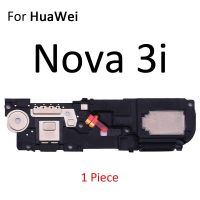 For HuaWei

Nova 3i

1 Piece